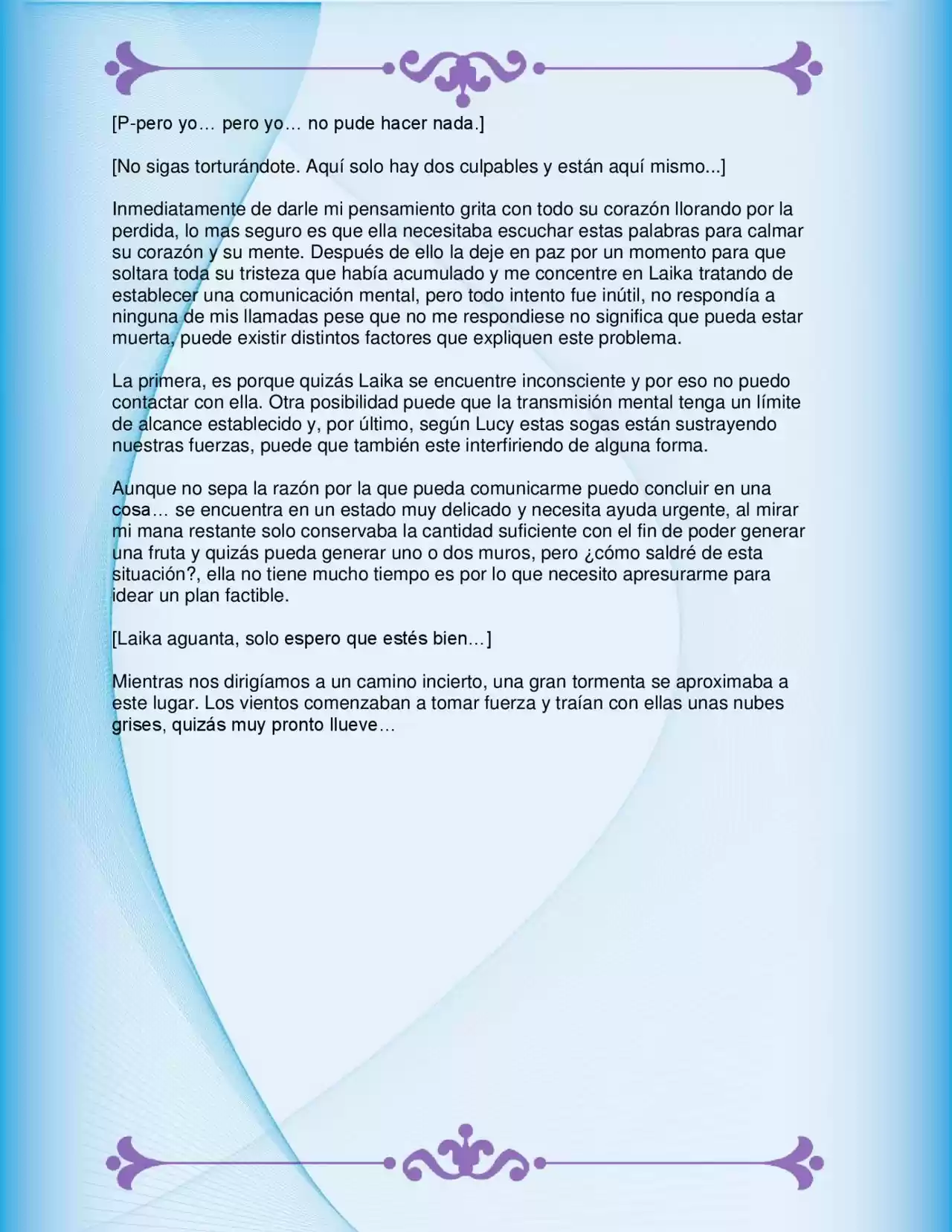 [P-pero yo… pero yo… no pude hacer nada.]

[No sigas torturándote. Aquí solo hay dos culpables y están aquí mismo...]

Inmediatamente de darle mi pensamiento grita con todo su corazón llorando por la perdida, lo mas seguro es que ella necesitaba escuchar estas palabras para calmar su corazón y su mente. Después de ello la deje en paz por un momento para que soltara toda su tristeza que había acumulado y me concentre en Laika tratando de establecer una comunicación mental, pero todo intento fue inútil, no respondía a ninguna de mis llamadas pese que no me respondiese no significa que pueda estar muerta, puede existir distintos factores que expliquen este problema.

La primera, es porque quizás Laika se encuentre inconsciente y por eso no puedo contactar con ella. Otra posibilidad puede que la transmisión mental tenga un límite de alcance establecido y, por último, según Lucy estas sogas están sustrayendo nuestras fuerzas, puede que también este interfiriendo de alguna forma.

Aunque no sepa la razón por la que pueda comunicarme puedo concluir en una cosa… se encuentra en un estado muy delicado y necesita ayuda urgente, al mirar mi mana restante solo conservaba la cantidad suficiente con el fin de poder generar una fruta y quizás pueda generar uno o dos muros, pero ¿cómo saldré de esta situación?, ella no tiene mucho tiempo es por lo que necesito apresurarme para idear un plan factible.

[Laika aguanta, solo espero que estés bien…]

Mientras nos dirigíamos a un camino incierto, una gran tormenta se aproximaba a este lugar. Los vientos comenzaban a tomar fuerza y traían con ellas unas nubes grises, quizás muy pronto llueve…